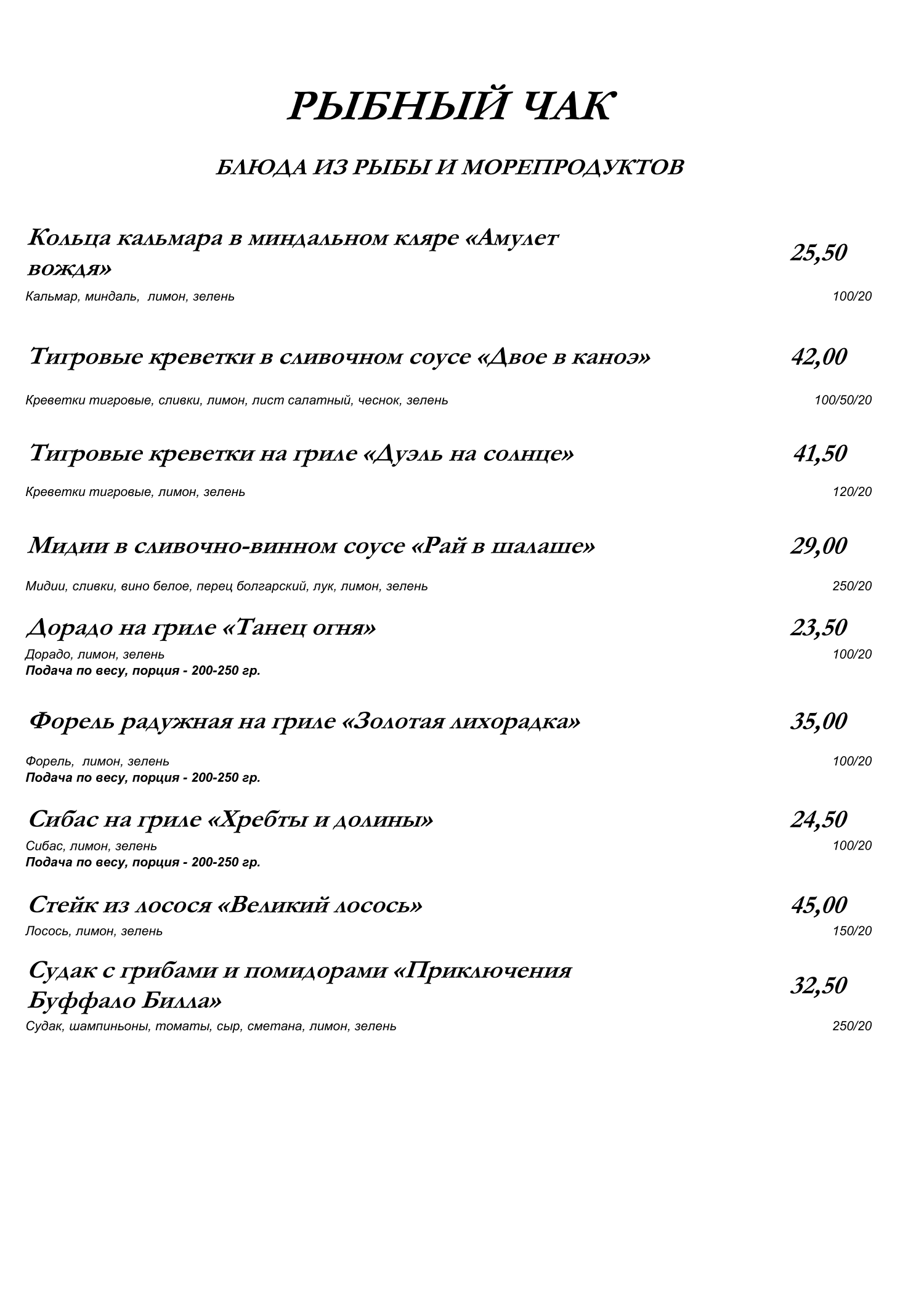 РЫБНЫЙ ЧАК

БЛЮДА ИЗ РЫБЫ И МОРЕПРОДУКТОВ

Кольца кальмара в миндальном кляре «Амулет вождя» 25,50
Кальмар, миндаль, лимон, зелень 100/20

Тигровые креветки в сливочном соусе «Двое в каноэ» 42,00
Креветки тигровые, сливки, лимон, лист салатный, чеснок, зелень 100/50/20

Тигровые креветки на гриле «Дуэль на солнце» 41,50
Креветки тигровые, лимон, зелень 120/20

Мидии в сливочно-винном соусе «Рай в шалаше» 29,00
Мидии, сливки, вино белое, перец болгарский, лук, лимон, зелень 250/20

Дорадо на гриле «Танец огня» 23,50
Дорадо, лимон, зелень 100/20
Подача по весу, порция - 200-250 гр.

Форель радужная на гриле «Золотая лихорадка» 35,00
Форель, лимон, зелень 100/20
Подача по весу, порция - 200-250 гр.

Сибас на гриле «Хребты и долины» 24,50
Сибас, лимон, зелень 100/20
Подача по весу, порция - 200-250 гр.

Стейк из лосося «Великий лосось» 45,00
Лосось, лимон, зелень 150/20

Судак с грибами и помидорами «Приключения Буффало Билла» 32,50
Судак, шампиньоны, томаты, сыр, сметана, лимон, зелень 250/20